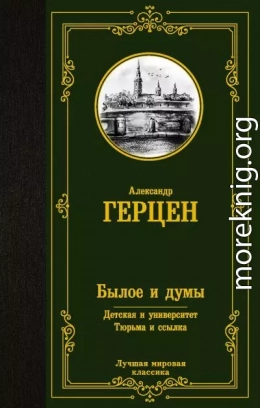 Александр
ГЕРЦЕН

Былое и думы

Детская и университет
Тюрьма и ссылка

Лучшая мировая классика

moreknig.org